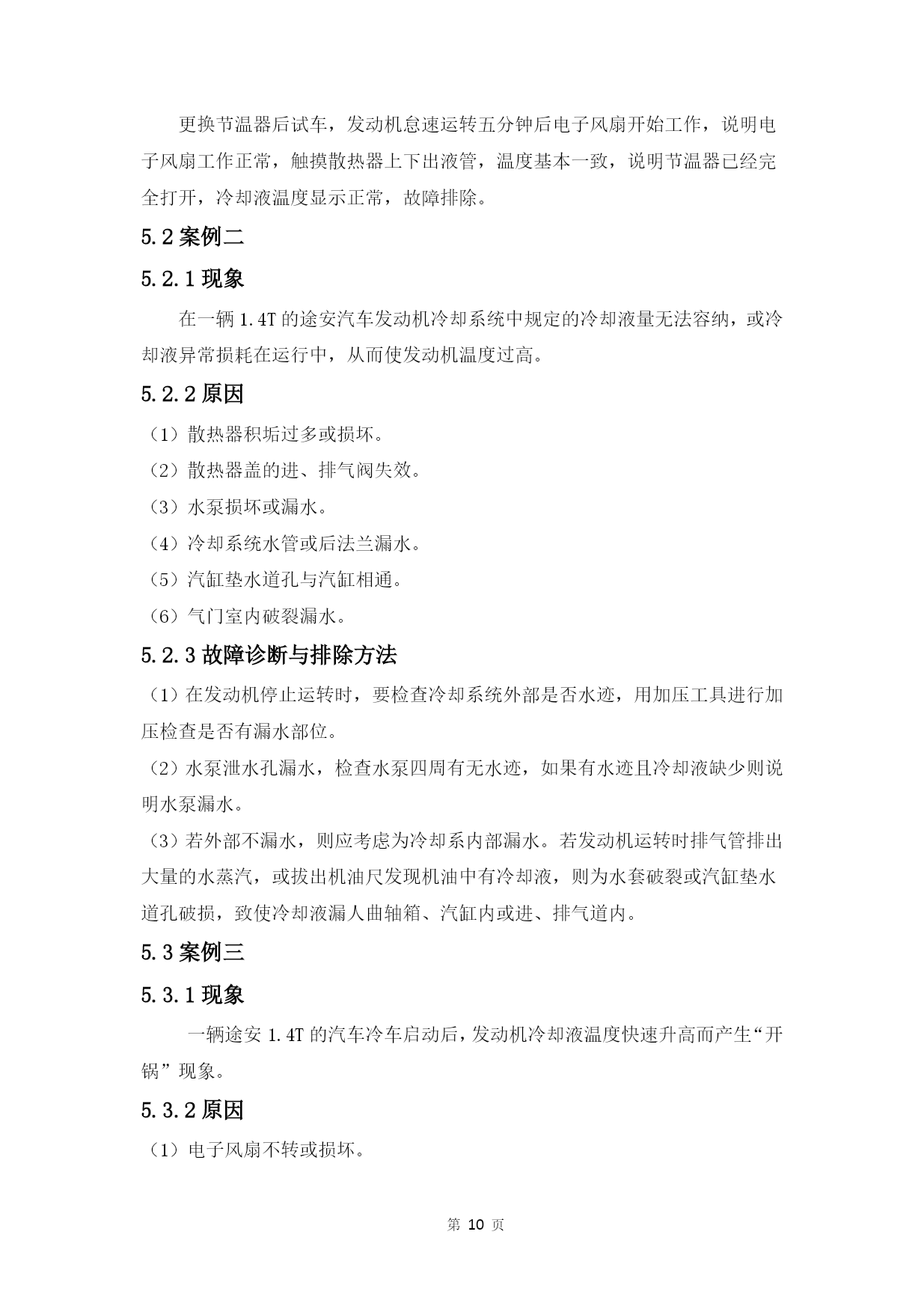 更换节温器后试车，发动机怠速运转五分钟后电子风扇开始工作，说明电子风扇工作正常，触摸散热器上下出液管，温度基本一致，说明节温器已经完全打开，冷却液温度显示正常，故障排除。

5.2 案例二

5.2.1 现象

在一辆 1.4T 的途安汽车发动机冷却系统中规定的冷却液量无法容纳，或冷却液异常损耗在运行中，从而使发动机温度过高。

5.2.2 原因

（1）散热器积垢过多或损坏。

（2）散热器盖的进、排气阀失效。

（3）水泵损坏或漏水。

（4）冷却系统水管或后法兰漏水。

（5）汽缸垫水道孔与汽缸相通。

（6）气门室内破裂漏水。

5.2.3 故障诊断与排除方法

（1）在发动机停止运转时，要检查冷却系统外部是否水迹，用加压工具进行加压检查是否有漏水部位。

（2）水泵泄水孔漏水，检查水泵四周有无水迹，如果有水迹且冷却液缺少则说明水泵漏水。

（3）若外部不漏水，则应考虑为冷却系内部漏水。若发动机运转时排气管排出大量的水蒸汽，或拔出机油尺发现机油中有冷却液，则为水套破裂或汽缸垫水道孔破损，致使冷却液漏人曲轴箱、汽缸内或进、排气道内。

5.3 案例三

5.3.1 现象

一辆途安 1.4T 的汽车冷车启动后，发动机冷却液温度快速升高而产生“开锅”现象。

5.3.2 原因

（1）电子风扇不转或损坏。

第 10 页